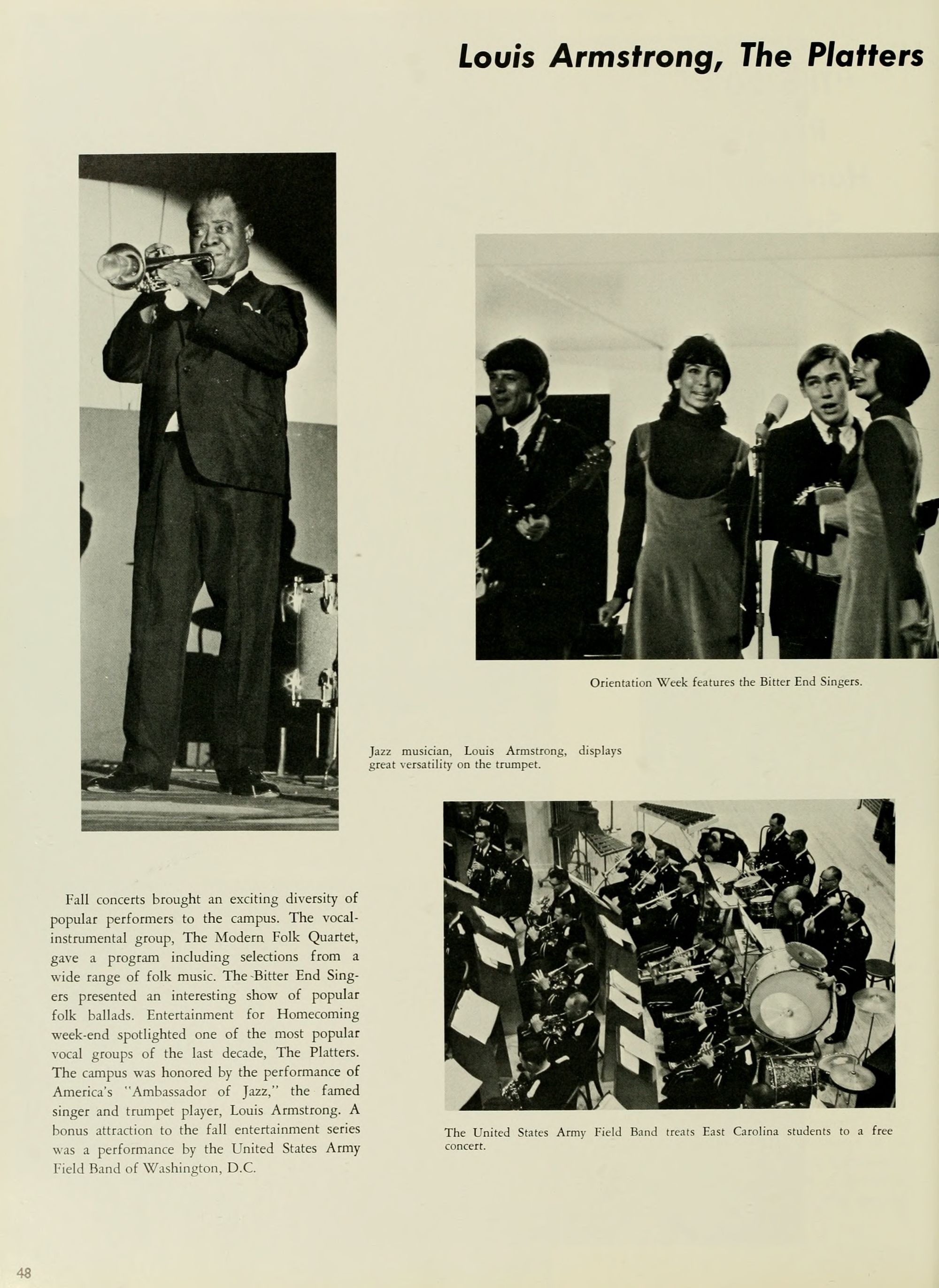 Louis Armstrong, The Platters

Orientation Week features the Bitter End Singers.

Jazz musician, Louis Armstrong, displays great versatility on the trumpet.

Fall concerts brought an exciting diversity of popular performers to the campus. The vocal-instrumental group, The Modern Folk Quartet, gave a program including selections from a wide range of folk music. The Bitter End Singers presented an interesting show of popular folk ballads. Entertainment for Homecoming week-end spotlighted one of the most popular vocal groups of the last decade, The Platters. The campus was honored by the performance of America's "Ambassador of Jazz," the famed singer and trumpet player, Louis Armstrong. A bonus attraction to the fall entertainment series was a performance by the United States Army Field Band of Washington, D.C.

The United States Army Field Band treats East Carolina students to a free concert.

48